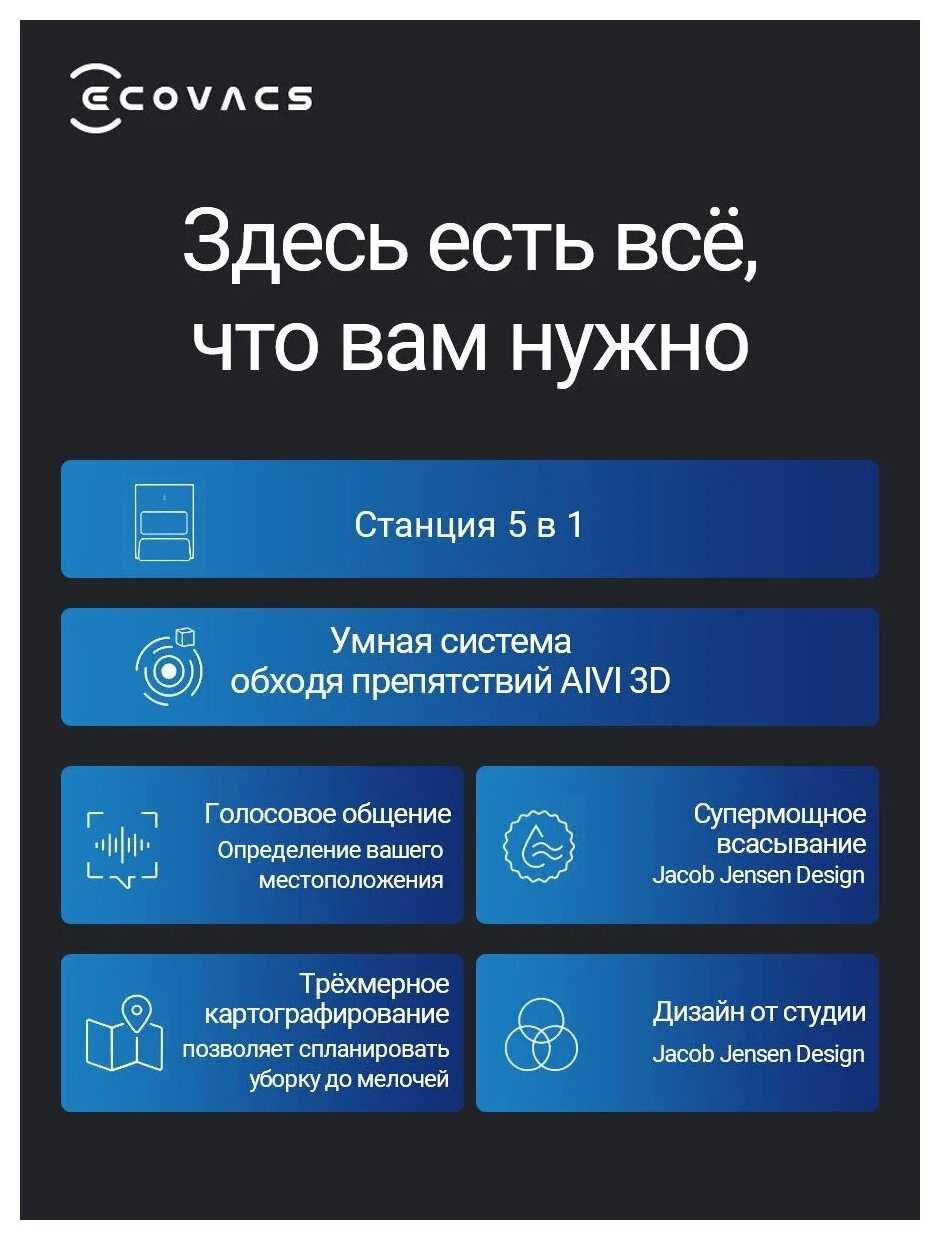 ECOVACS

Здесь есть всё, что вам нужно

Станция 5 в 1

Умная система обходя препятствий AIVI 3D

Голосовое общение
Определение вашего местоположения

Супермощное всасывание
Jacob Jensen Design

Трёхмерное картографирование
позволяет спланировать уборку до мелочей

Дизайн от студии
Jacob Jensen Design